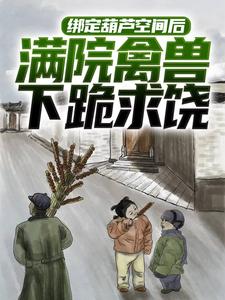 绑定葫芦空间后

满院禽兽

下跪求饶